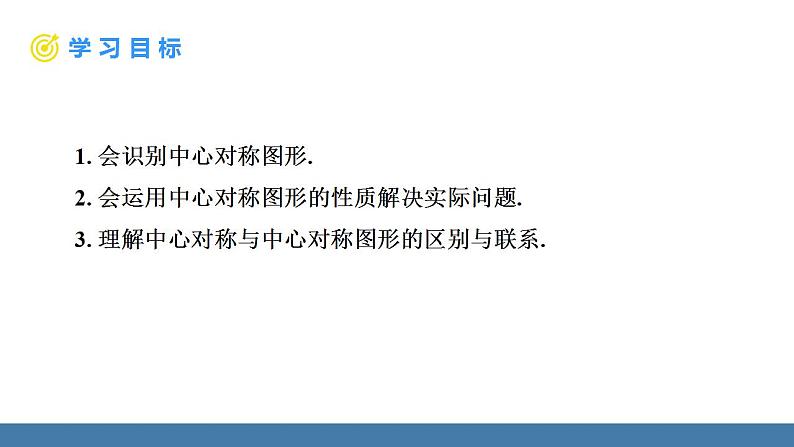 学习目标

1. 会识别中心对称图形.

2. 会运用中心对称图形的性质解决实际问题.

3. 理解中心对称与中心对称图形的区别与联系.